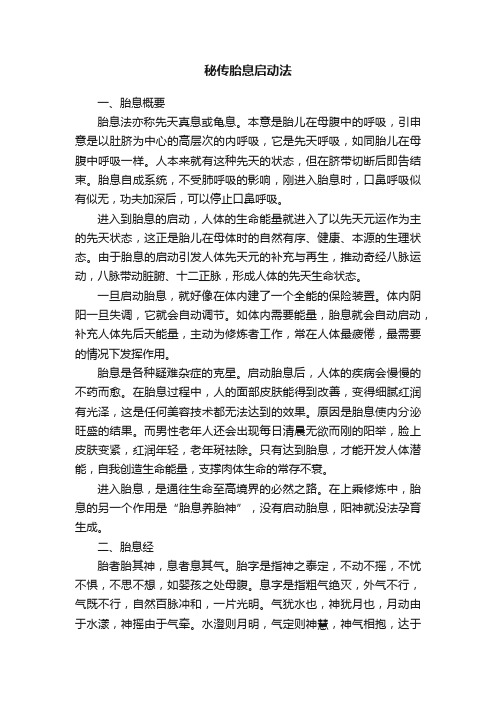 秘传胎息启动法

一、胎息概要

胎息法亦称先天真息或龟息。本意是胎儿在母腹中的呼吸，引申意是以肚脐为中心的高层次的内呼吸，它是先天呼吸，如同胎儿在母腹中呼吸一样。人本来就有这种先天的状态，但在脐带切断后即告结束。胎息自成系统，不受肺呼吸的影响，刚进入胎息时，口鼻呼吸似有似无，功夫加深后，可以停止口鼻呼吸。

进入到胎息的启动，人体的生命能量就进入了以先天元运作为主的先天状态，这正是胎儿在母体时的自然有序、健康、本源的生理状态。由于胎息的启动引发人体先天元的补充与再生，推动奇经八脉运动，八脉带动脏腑、十二正脉，形成人体的先天生命状态。

一旦启动胎息，就好像在体内建了一个全能的保险装置。体内阴阳一旦失调，它就会自动调节。如体内需要能量，胎息就会自动启动，补充人体先后天能量，主动为修炼者工作，常在人体最疲倦，最需要的情况下发挥作用。

胎息是各种疑难杂症的克星。启动胎息后，人体的疾病会慢慢的不药而愈。在胎息过程中，人的面部皮肤能得到改善，变得细腻红润有光泽，这是任何美容技术都无法达到的效果。原因是胎息使内分泌旺盛的结果。而男性老年人还会出现每日清晨无欲而刚的阳举，脸上皮肤变紧，红润年轻，老年斑祛除。只有达到胎息，才能开发人体潜能，自我创造生命能量，支撑肉体生命的常存不衰。

进入胎息，是通往生命至高境界的必然之路。在上乘修炼中，胎息的另一个作用是“胎息养胎神”，没有启动胎息，阳神就没法孕育生成。

二、胎息经

胎者胎其神，息者息其气。胎字是指神之泰定，不动不摇，不忧不惧，不思不想，如婴孩之处母腹。息字是指粗气绝灭，外气不行，气既不行，自然百脉冲和，一片光明。气犹水也，神犹月也，月动由于水漾，神摇由于气牵。水澄则月明，气定则神慧，神气相抱，达于